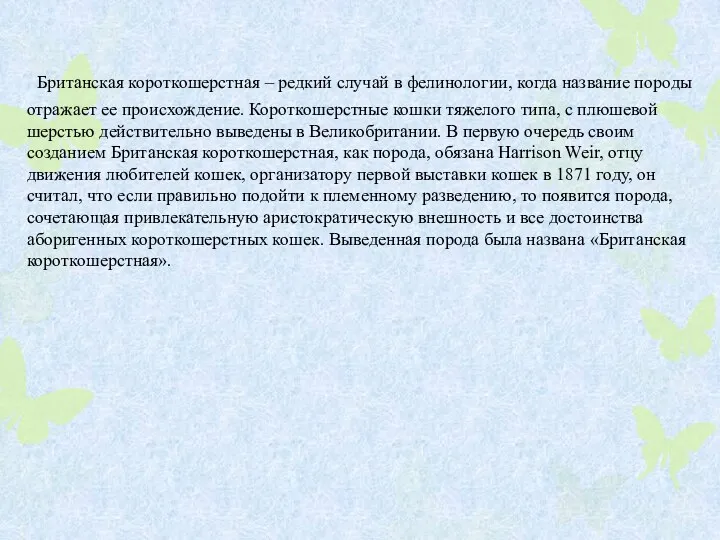 Британская короткошерстная – редкий случай в фелинологии, когда название породы отражает ее происхождение. Короткошерстные кошки тяжелого типа, с плюшевой шерстью действительно выведены в Великобритании. В первую очередь своим созданием Британская короткошерстная, как порода, обязана Harrison Weir, отцу движения любителей кошек, организатору первой выставки кошек в 1871 году, он считал, что если правильно подойти к племенному разведению, то появится порода, сочетающая привлекательную аристократическую внешность и все достоинства аборигенных короткошерстных кошек. Выведенная порода была названа «Британская короткошерстная».